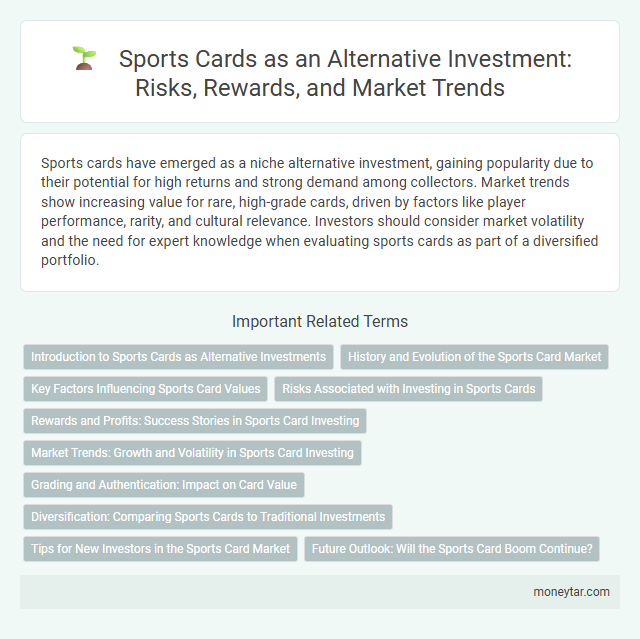 Sports Cards as an Alternative Investment: Risks, Rewards, and Market Trends

Sports cards have emerged as a niche alternative investment, gaining popularity due to their potential for high returns and strong demand among collectors. Market trends show increasing value for rare, high-grade cards, driven by factors like player performance, rarity, and cultural relevance. Investors should consider market volatility and the need for expert knowledge when evaluating sports cards as part of a diversified portfolio.

Important Related Terms

Introduction to Sports Cards as Alternative Investments

History and Evolution of the Sports Card Market

Key Factors Influencing Sports Card Values

Risks Associated with Investing in Sports Cards

Rewards and Profits: Success Stories in Sports Card Investing

Market Trends: Growth and Volatility in Sports Card Investing

Grading and Authentication: Impact on Card Value

Diversification: Comparing Sports Cards to Traditional Investments

Tips for New Investors in the Sports Card Market

Future Outlook: Will the Sports Card Boom Continue?

moneytar.com